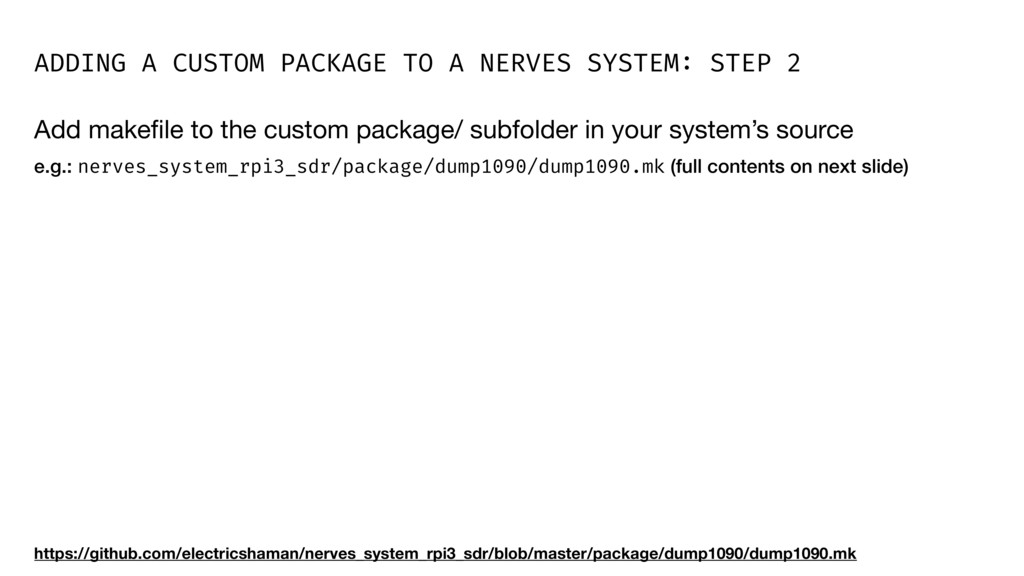 ADDING A CUSTOM PACKAGE TO A NERVES SYSTEM: STEP 2

Add makefile to the custom package/ subfolder in your system's source

e.g.: nerves_system_rpi3_sdr/package/dump1090/dump1090.mk (full contents on next slide)

https://github.com/electricshaman/nerves_system_rpi3_sdr/blob/master/package/dump1090/dump1090.mk